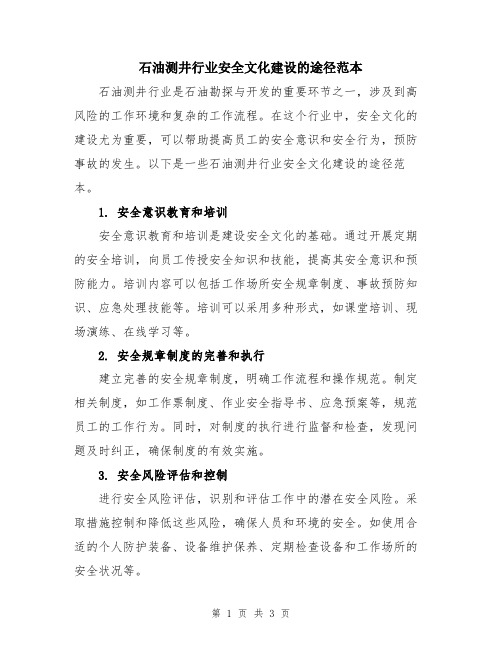 石油测井行业安全文化建设的途径范本

石油测井行业是石油勘探与开发的重要环节之一，涉及到高风险的工作环境和复杂的工作流程。在这个行业中，安全文化的建设尤为重要，可以帮助提高员工的安全意识和安全行为，预防事故的发生。以下是一些石油测井行业安全文化建设的途径范本。

1. 安全意识教育和培训

安全意识教育和培训是建设安全文化的基础。通过开展定期的安全培训，向员工传授安全知识和技能，提高其安全意识和预防能力。培训内容可以包括工作场所安全规章制度、事故预防知识、应急处理技能等。培训可以采用多种形式，如课堂培训、现场演练、在线学习等。

2. 安全规章制度的完善和执行

建立完善的安全规章制度，明确工作流程和操作规范。制定相关制度，如工作票制度、作业安全指导书、应急预案等，规范员工的工作行为。同时，对制度的执行进行监督和检查，发现问题及时纠正，确保制度的有效实施。

3. 安全风险评估和控制

进行安全风险评估，识别和评估工作中的潜在安全风险。采取措施控制和降低这些风险，确保人员和环境的安全。如使用合适的个人防护装备、设备维护保养、定期检查设备和工作场所的安全状况等。

第 1 页 共 3 页